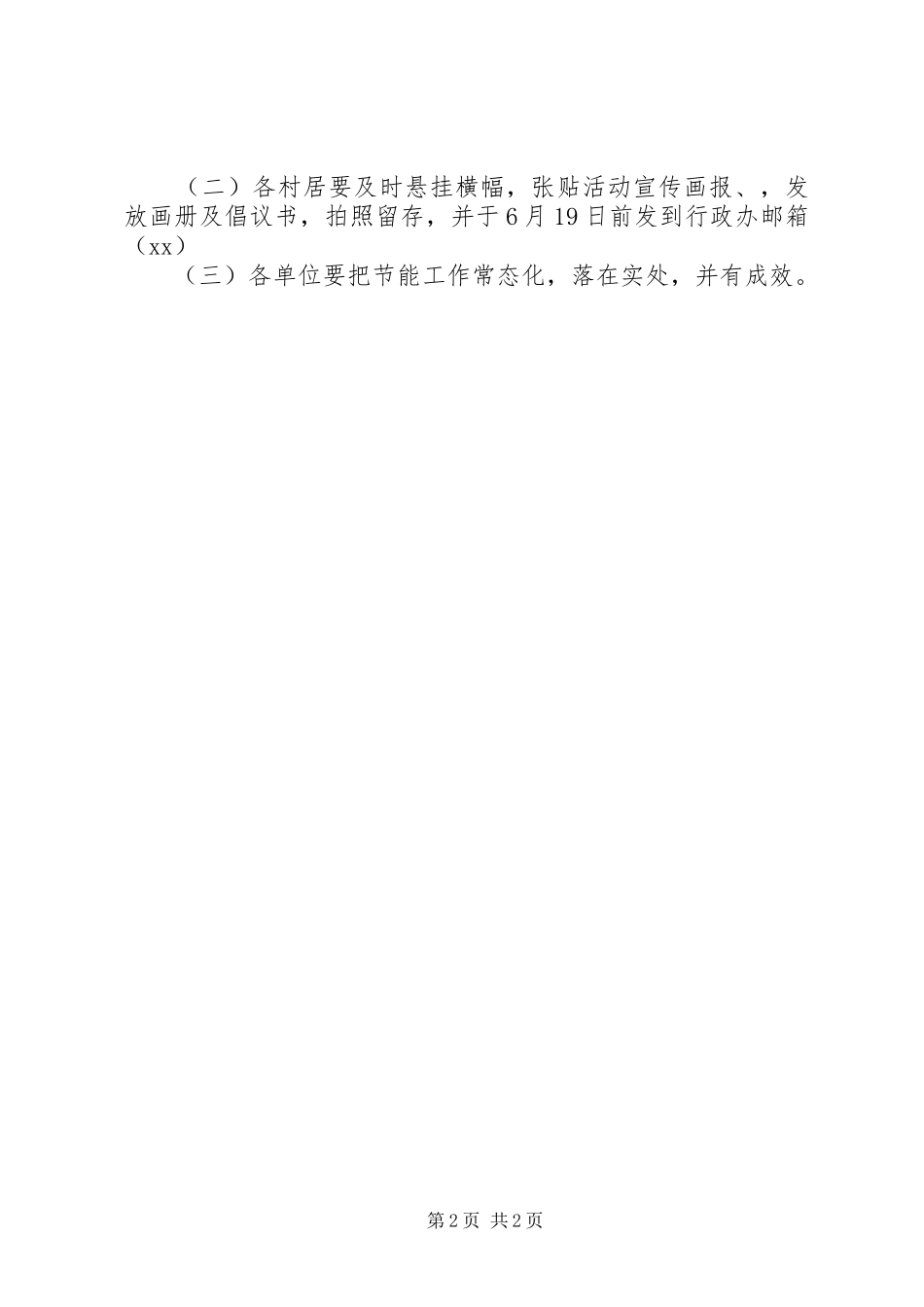 （二）各村居要及时悬挂横幅，张贴活动宣传画报、，发放画册及倡议书，拍照留存，并于6月19日前发到行政办邮箱（xx）

（三）各单位要把节能工作常态化，落在实处，并有成效。

第2页 共2页